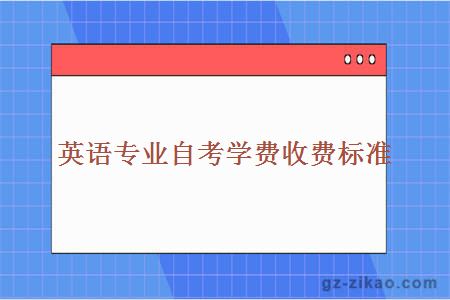 英语专业自考学费收费标准

gz-zikao.com